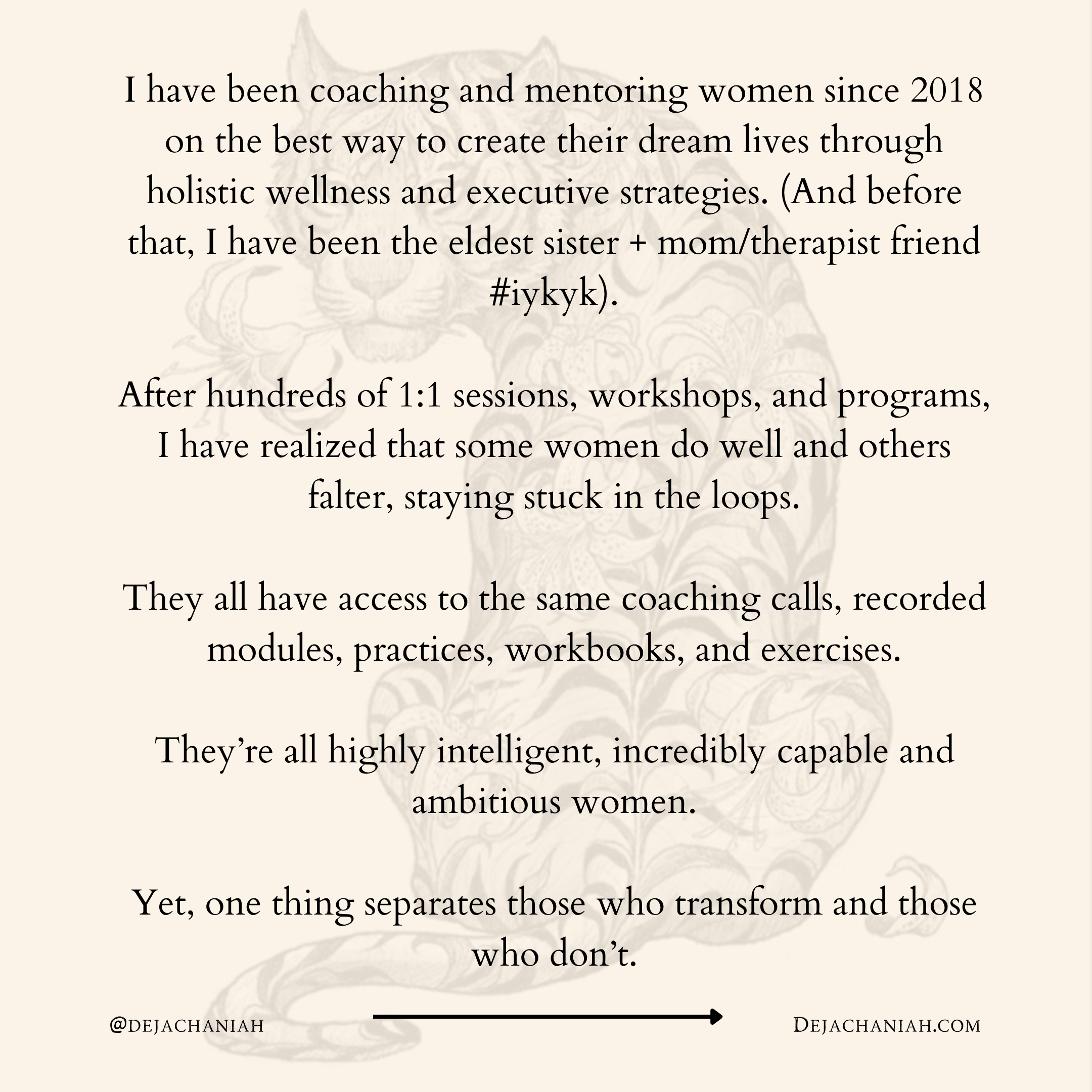 I have been coaching and mentoring women since 2018 on the best way to create their dream lives through holistic wellness and executive strategies. (And before that, I have been the eldest sister + mom/therapist friend #iykyk).

After hundreds of 1:1 sessions, workshops, and programs, I have realized that some women do well and others falter, staying stuck in the loops.

They all have access to the same coaching calls, recorded modules, practices, workbooks, and exercises.

They're all highly intelligent, incredibly capable and ambitious women.

Yet, one thing separates those who transform and those who don't.

@DEJACHANIAH

DEJACHANIAH.COM